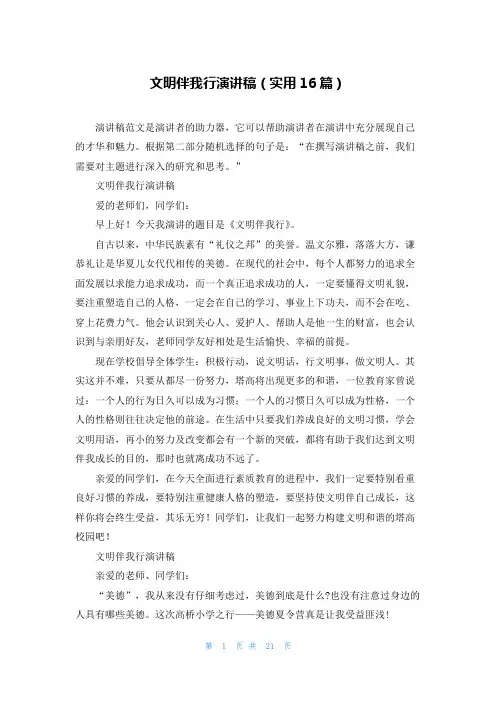 文明伴我行演讲稿（实用16篇）

演讲稿范文是演讲者的助力器，它可以帮助演讲者在演讲中充分展现自己的才华和魅力。根据第二部分随机选择的句子是：“在撰写演讲稿之前，我们需要对主题进行深入的研究和思考。”

文明伴我行演讲稿

爱的老师们，同学们：

早上好！今天我演讲的题目是《文明伴我行》。

自古以来，中华民族素有“礼仪之邦”的美誉。温文尔雅，落落大方，谦恭礼让是华夏儿女代代相传的美德。在现代的社会中，每个人都努力的追求全面发展以求能力追求成功，而一个真正追求成功的人，一定要懂得文明礼貌，要注重塑造自己的人格，一定会在自己的学习、事业上下功夫，而不会在吃、穿上花费力气。他会认识到关心人、爱护人、帮助人是他一生的财富，也会认识到与亲朋好友，老师同学友好相处是生活愉快、幸福的前提。

现在学校倡导全体学生：积极行动，说文明话，行文明事，做文明人。其实这并不难，只要从都尽一份努力，塔高将出现更多的和谐，一位教育家曾说过：一个人的行为日久可以成为习惯；一个人的习惯日久可以成为性格，一个人的性格则往往决定他的前途。在生活中只要我们养成良好的文明习惯，学会文明用语，再小的努力及改变都会有一个新的突破，都将有助于我们达到文明伴我成长的目的，那时也就离成功不远了。

亲爱的同学们，在今天全面进行素质教育的进程中，我们一定要特别看重良好习惯的养成，要特别注重健康人格的塑造，要坚持使文明伴自己成长，这样你将会终生受益，其乐无穷！同学们，让我们一起努力构建文明和谐的塔高校园吧！

文明伴我行演讲稿

亲爱的老师、同学们：

“美德”，我从来没有仔细考虑过，美德到底是什么?也没有注意过身边的人具有哪些美德。这次高桥小学之行——美德夏令营真是让我受益匪浅！

第 1 页 共 21 页